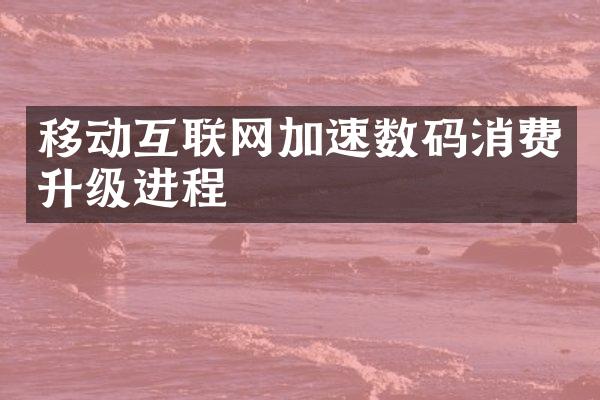 移动互联网加速数码消费升级进程